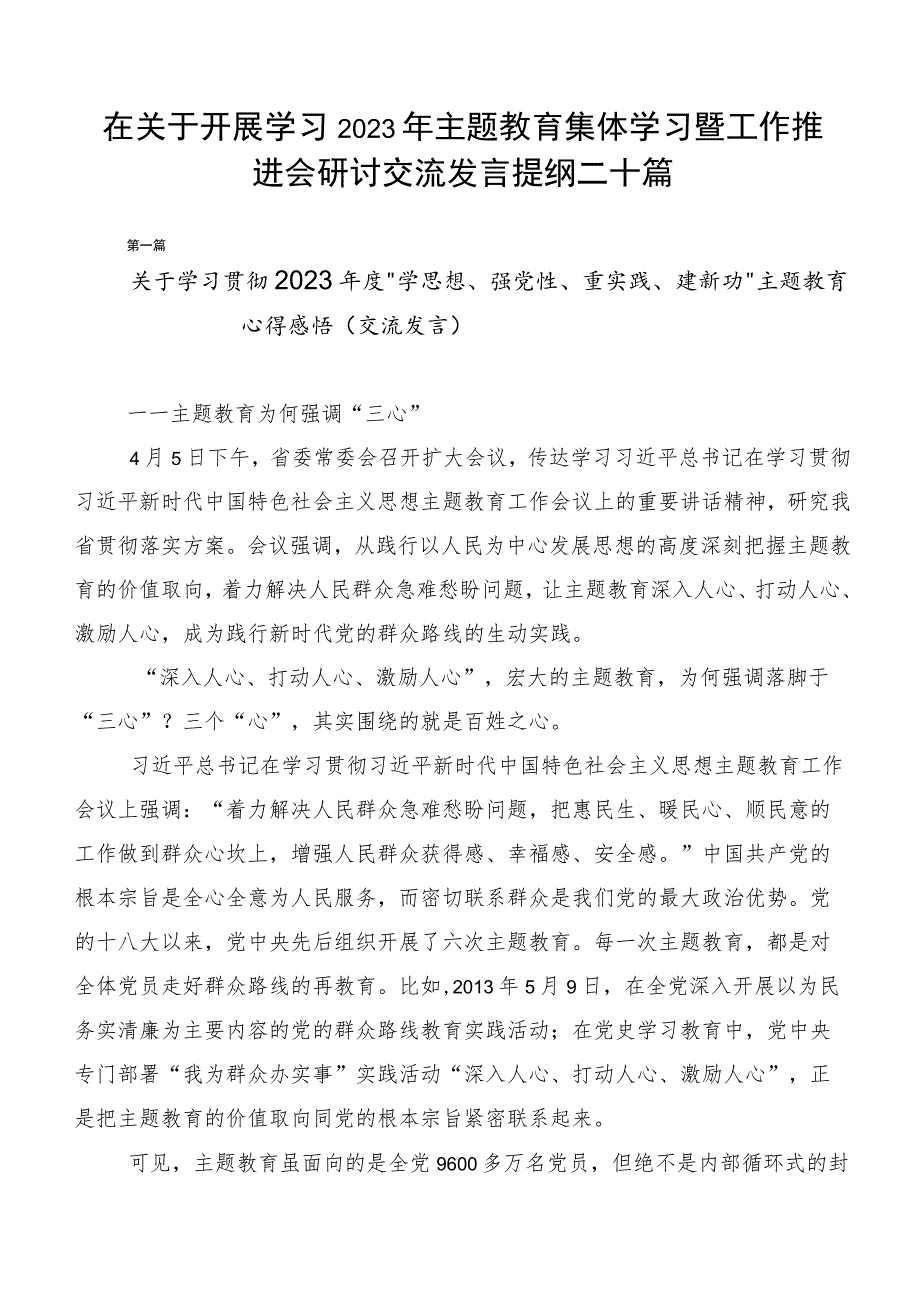 在关于开展学习2023年主题教育集体学习暨工作推进会研讨交流发言提纲二十篇

第一篇

关于学习贯彻2023年度"学思想、强党性、重实践、建新功"主题教育心得感悟（交流发言）

一一主题教育为何强调“三心”

4月5日下午，省委常委会召开扩大会议，传达学习习近平总书记在学习贯彻习近平新时代中国特色社会主义思想主题教育工作会议上的重要讲话精神，研究我省贯彻落实方案。会议强调，从践行以人民为中心发展思想的高度深刻把握主题教育的价值取向，着力解决人民群众急难愁盼问题，让主题教育深入人心、打动人心、激励人心，成为践行新时代党的群众路线的生动实践。

“深入人心、打动人心、激励人心”，宏大的主题教育，为何强调落脚于“三心”？三个“心”，其实围绕的就是百姓之心。

习近平总书记在学习贯彻习近平新时代中国特色社会主义思想主题教育工作会议上强调：“着力解决人民群众急难愁盼问题，把惠民生、暖民心、顺民意的工作做到群众心坎上，增强人民群众获得感、幸福感、安全感。”中国共产党的根本宗旨是全心全意为人民服务，而密切联系群众是我们党的最大政治优势。党的十八大以来，党中央先后组织开展了六次主题教育。每一次主题教育，都是对全体党员走好群众路线的再教育。比如，2013年5月9日，在全党深入开展以为民务实清廉为主要内容的党的群众路线教育实践活动；在党史学习教育中，党中央专门部署“我为群众办实事”实践活动“深入人心、打动人心、激励人心”，正是把主题教育的价值取向同党的根本宗旨紧密联系起来。

可见，主题教育虽面向的是全党9600多万名党员，但绝不是内部循环式的封